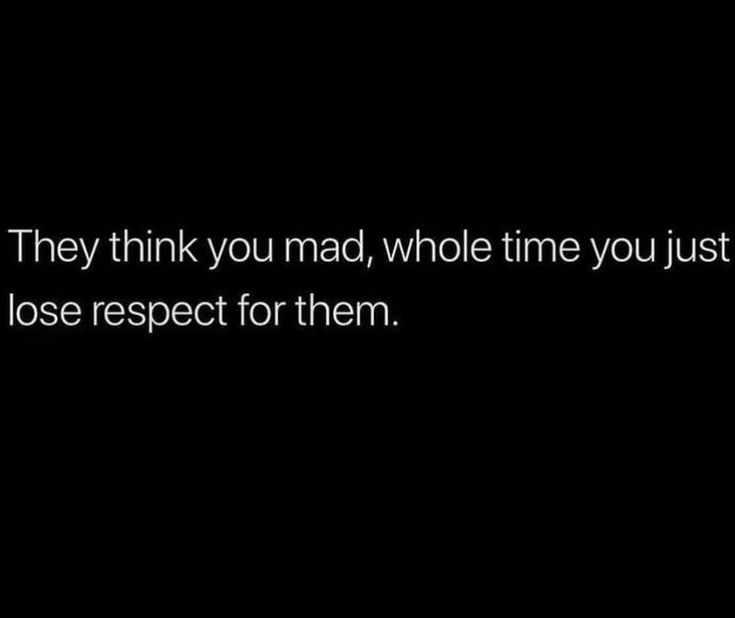 They think you mad, whole time you just lose respect for them.